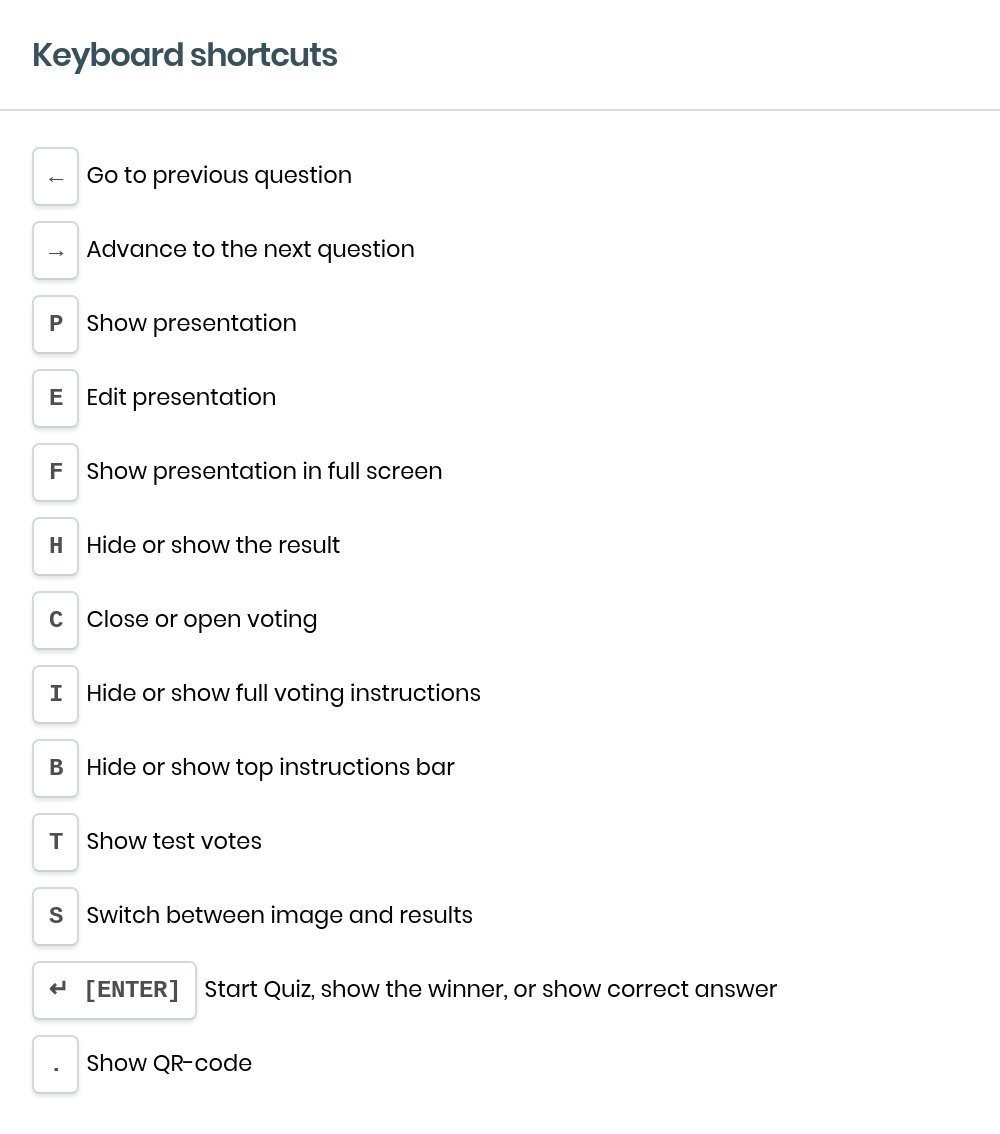 Keyboard shortcuts

← Go to previous question

→ Advance to the next question

P Show presentation

E Edit presentation

F Show presentation in full screen

H Hide or show the result

C Close or open voting

I Hide or show full voting instructions

B Hide or show top instructions bar

T Show test votes

S Switch between image and results

↵ [ENTER] Start Quiz, show the winner, or show correct answer

. Show QR-code